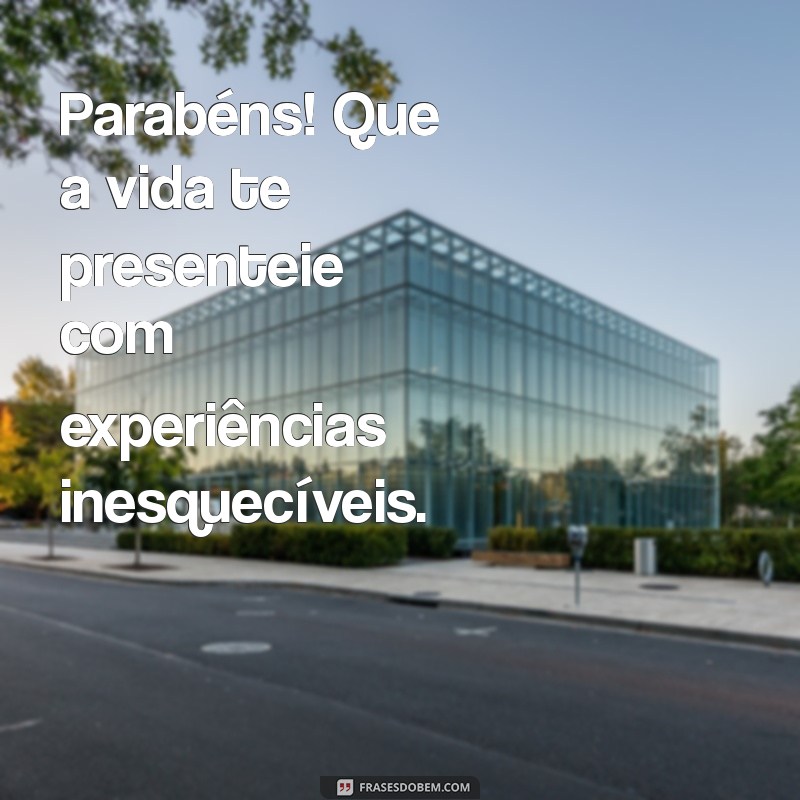 Parabéns! Que a vida te presenteie com experiências inesquecíveis.

FRASESDOBEM.COM